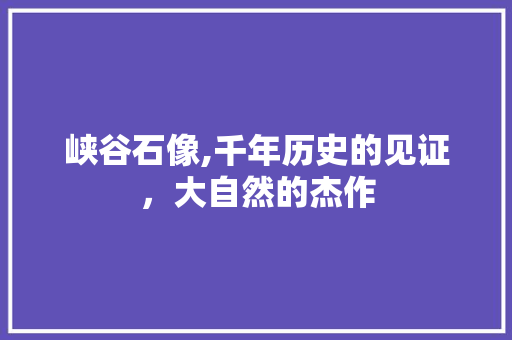 峡谷石像,千年历史的见证，大自然的杰作